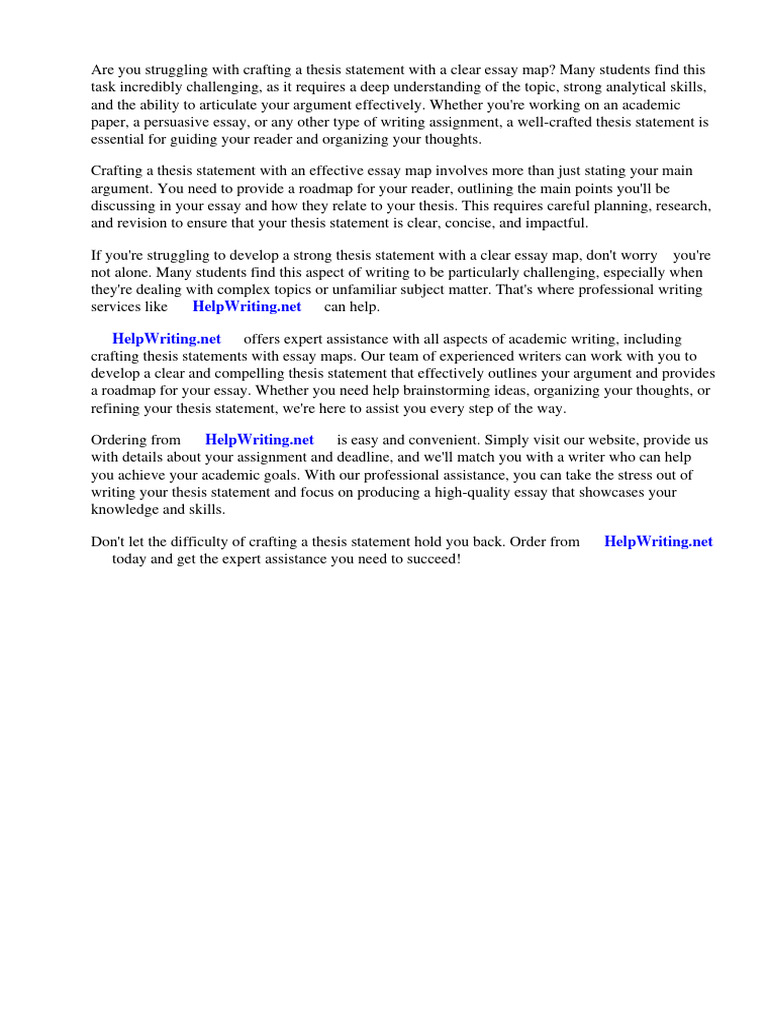 Are you struggling with crafting a thesis statement with a clear essay map? Many students find this task incredibly challenging, as it requires a deep understanding of the topic, strong analytical skills, and the ability to articulate your argument effectively. Whether you're working on an academic paper, a persuasive essay, or any other type of writing assignment, a well-crafted thesis statement is essential for guiding your reader and organizing your thoughts.

Crafting a thesis statement with an effective essay map involves more than just stating your main argument. You need to provide a roadmap for your reader, outlining the main points you'll be discussing in your essay and how they relate to your thesis. This requires careful planning, research, and revision to ensure that your thesis statement is clear, concise, and impactful.

If you're struggling to develop a strong thesis statement with a clear essay map, don't worry you're not alone. Many students find this aspect of writing to be particularly challenging, especially when they're dealing with complex topics or unfamiliar subject matter. That's where professional writing services like HelpWriting.net can help.

HelpWriting.net offers expert assistance with all aspects of academic writing, including crafting thesis statements with essay maps. Our team of experienced writers can work with you to develop a clear and compelling thesis statement that effectively outlines your argument and provides a roadmap for your essay. Whether you need help brainstorming ideas, organizing your thoughts, or refining your thesis statement, we're here to assist you every step of the way.

Ordering from HelpWriting.net is easy and convenient. Simply visit our website, provide us with details about your assignment and deadline, and we'll match you with a writer who can help you achieve your academic goals. With our professional assistance, you can take the stress out of writing your thesis statement and focus on producing a high-quality essay that showcases your knowledge and skills.

Don't let the difficulty of crafting a thesis statement hold you back. Order from HelpWriting.net today and get the expert assistance you need to succeed!